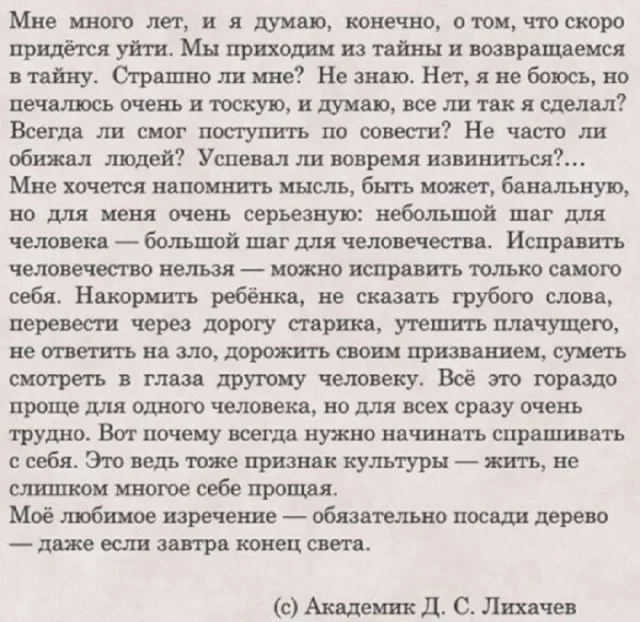 Мне много лет, и я думаю, конечно, о том, что скоро придётся уйти. Мы приходим из тайны и возвращаемся в тайну. Страшно ли мне? Не знаю. Нет, я не боюсь, но печалюсь очень и тоскую, и думаю, все ли так я сделал? Всегда ли смог поступить по совести? Не часто ли обижал людей? Успевал ли вовремя извиниться?...
Мне хочется напомнить мысль, быть может, банальную, но для меня очень серьезную: небольшой шаг для человека — большой шаг для человечества. Исправить человечество нельзя — можно исправить только самого себя. Накормить ребёнка, не сказать грубого слова, перевести через дорогу старика, утешить плачущего, не ответить на зло, дорожить своим призванием, суметь смотреть в глаза другому человеку. Всё это гораздо проще для одного человека, но для всех сразу очень трудно. Вот почему всегда нужно начинать спрашивать с себя. Это ведь тоже признак культуры — жить, не слишком многое себе прощая.
Моё любимое изречение — обязательно посади дерево — даже если завтра конец света.

(с) Академик Д. С. Лихачев